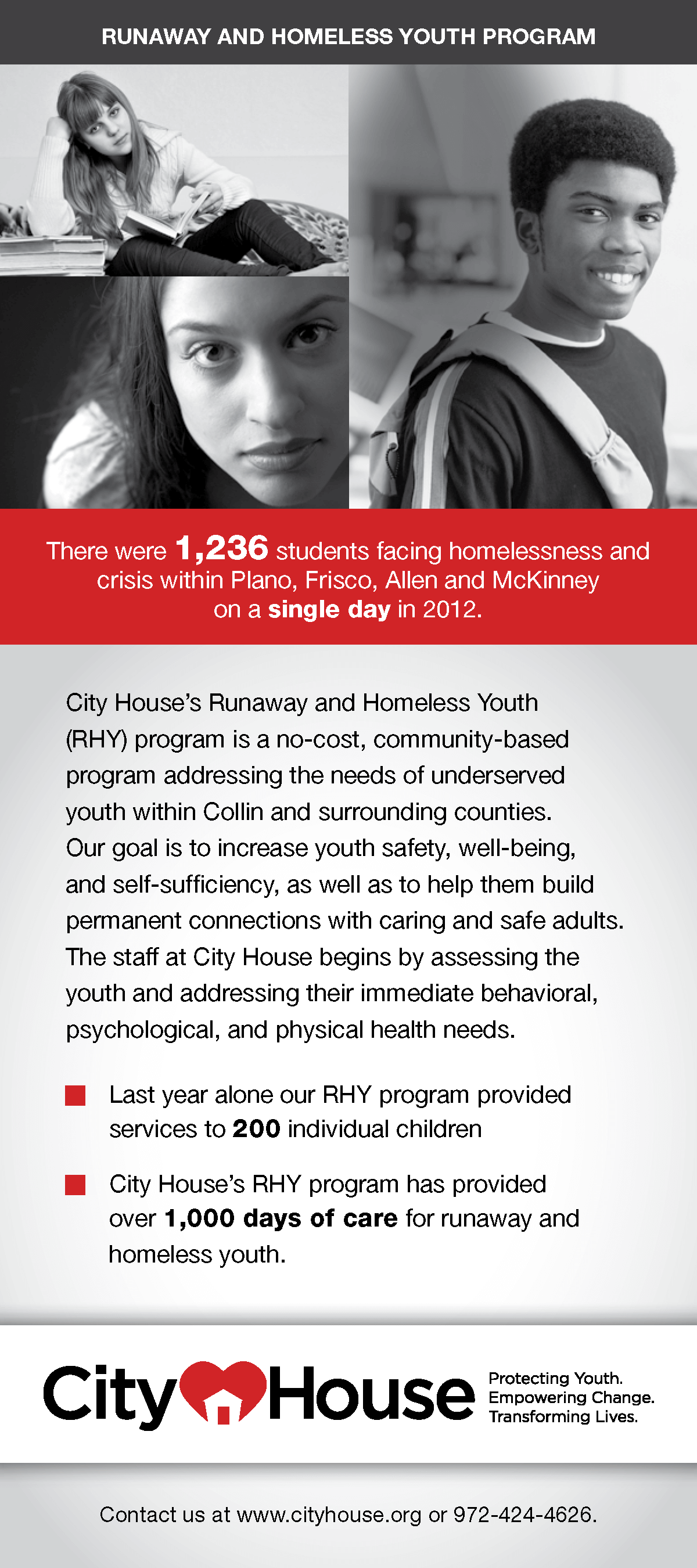 RUNAWAY AND HOMELESS YOUTH PROGRAM

There were 1,236 students facing homelessness and crisis within Plano, Frisco, Allen and McKinney on a single day in 2012.

City House's Runaway and Homeless Youth (RHY) program is a no-cost, community-based program addressing the needs of underserved youth within Collin and surrounding counties. Our goal is to increase youth safety, well-being, and self-sufficiency, as well as to help them build permanent connections with caring and safe adults. The staff at City House begins by assessing the youth and addressing their immediate behavioral, psychological, and physical health needs.

Last year alone our RHY program provided services to 200 individual children

City House's RHY program has provided over 1,000 days of care for runaway and homeless youth.

City House

Protecting Youth. Empowering Change. Transforming Lives.

Contact us at www.cityhouse.org or 972-424-4626.